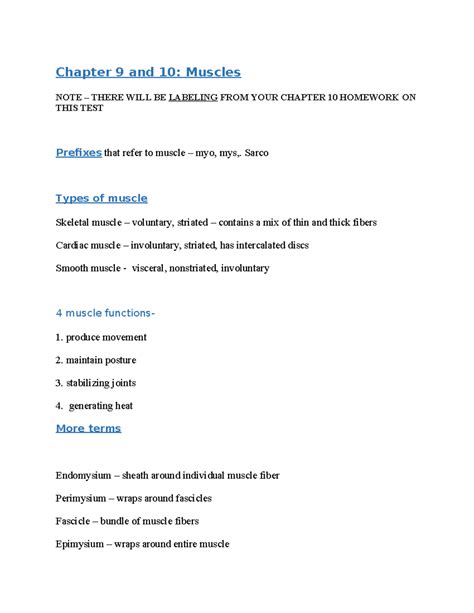 Chapter 9 and 10: Muscles

NOTE – THERE WILL BE LABELING FROM YOUR CHAPTER 10 HOMEWORK ON THIS TEST

Prefixes that refer to muscle – myo, mys,. Sarco

Types of muscle

Skeletal muscle – voluntary, striated – contains a mix of thin and thick fibers

Cardiac muscle – involuntary, striated, has intercalated discs

Smooth muscle - visceral, nonstriated, involuntary

4 muscle functions-

1. produce movement

2. maintain posture

3. stabilizing joints

4. generating heat

More terms

Endomysium – sheath around individual muscle fiber

Perimysium – wraps around fascicles

Fascicle – bundle of muscle fibers

Epimysium – wraps around entire muscle